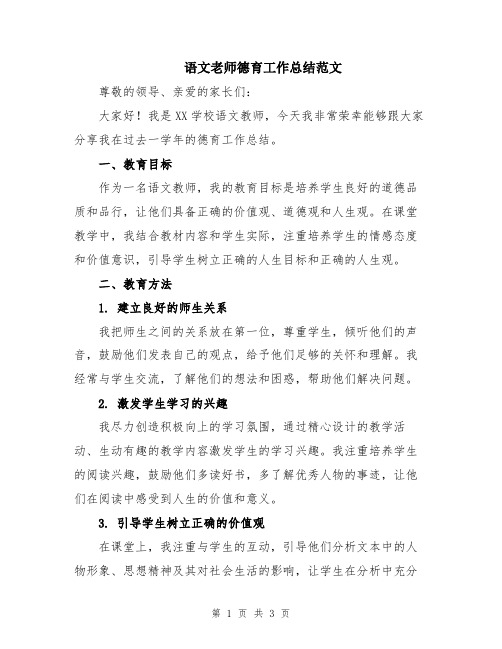 语文老师德育工作总结范文

尊敬的领导、亲爱的家长们：

大家好！我是XX学校语文教师，今天我非常荣幸能够跟大家分享我在过去一学年的德育工作总结。

一、教育目标

作为一名语文教师，我的教育目标是培养学生良好的道德品质和品行，让他们具备正确的价值观、道德观和人生观。在课堂教学中，我结合教材内容和学生实际，注重培养学生的情感态度和价值意识，引导学生树立正确的人生目标和正确的人生观。

二、教育方法

1. 建立良好的师生关系

我把师生之间的关系放在第一位，尊重学生，倾听他们的声音，鼓励他们发表自己的观点，给予他们足够的关怀和理解。我经常与学生交流，了解他们的想法和困惑，帮助他们解决问题。

2. 激发学生学习的兴趣

我尽力创造积极向上的学习氛围，通过精心设计的教学活动、生动有趣的教学内容激发学生的学习兴趣。我注重培养学生的阅读兴趣，鼓励他们多读好书，多了解优秀人物的事迹，让他们在阅读中感受到人生的价值和意义。

3. 引导学生树立正确的价值观

在课堂上，我注重与学生的互动，引导他们分析文本中的人物形象、思想精神及其对社会生活的影响，让学生在分析中充分

第 1 页 共 3 页